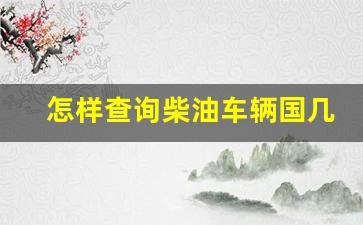 怎样查询柴油车辆国几